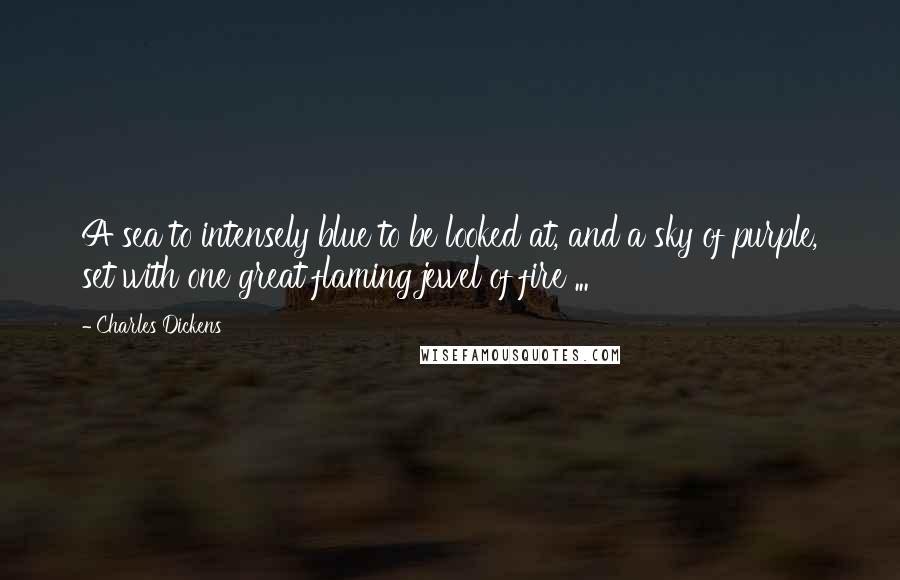 A sea to intensely blue to be looked at, and a sky of purple, set with one great flaming jewel of fire ...

- Charles Dickens

WISEFAMOUSQUOTES.COM